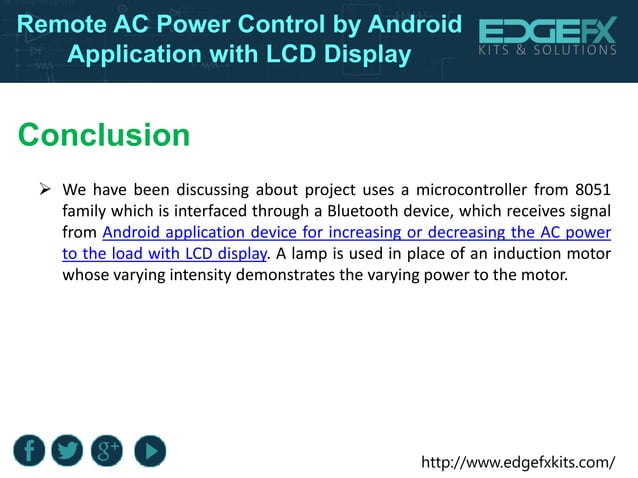 Remote AC Power Control by Android Application with LCD Display

EDGEFX
KITS & SOLUTIONS

Conclusion

➢ We have been discussing about project uses a microcontroller from 8051 family which is interfaced through a Bluetooth device, which receives signal from Android application device for increasing or decreasing the AC power to the load with LCD display. A lamp is used in place of an induction motor whose varying intensity demonstrates the varying power to the motor.

f g+

http://www.edgefxkits.com/